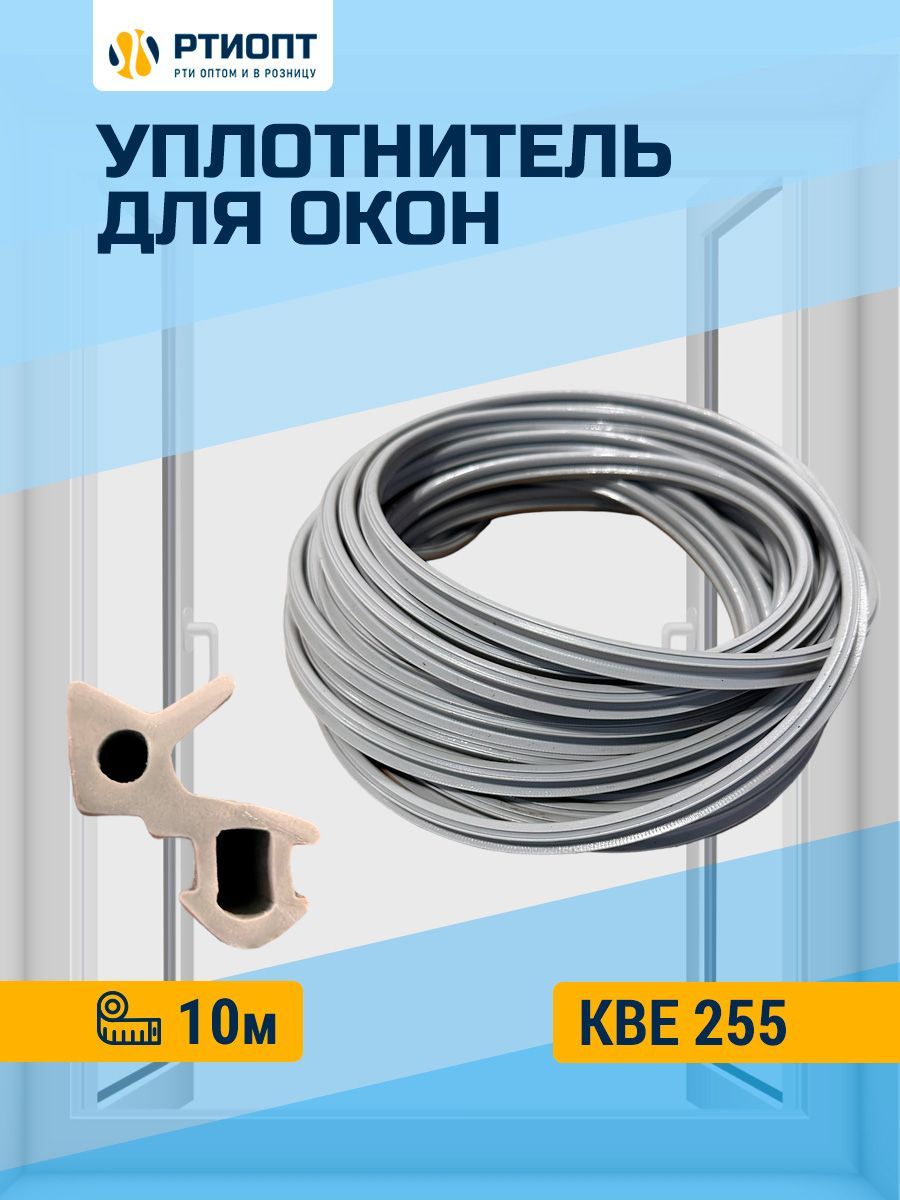 РТИОПТ
РТИ ОПТОМ И В РОЗНИЦУ

УПЛОТНИТЕЛЬ ДЛЯ ОКОН

10м

KBE 255